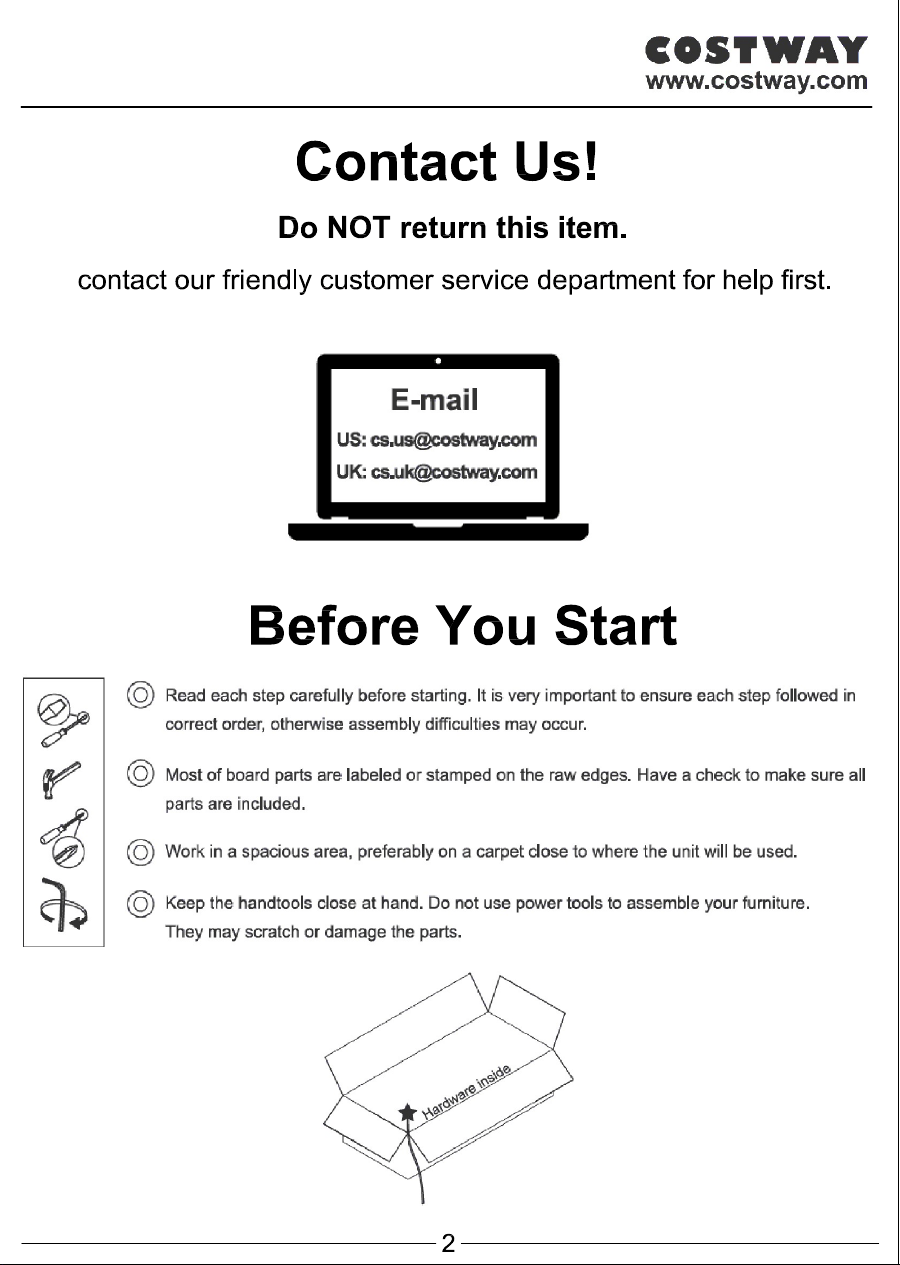 COSTWAY
www.costway.com

Contact Us!

Do NOT return this item.

contact our friendly customer service department for help first.

E-mail
US: cs.us@costway.com
UK: cs.uk@costway.com

Before You Start

Read each step carefully before starting. It is very important to ensure each step followed in correct order, otherwise assembly difficulties may occur.

Most of board parts are labeled or stamped on the raw edges. Have a check to make sure all parts are included.

Work in a spacious area, preferably on a carpet close to where the unit will be used.

Keep the handtools close at hand. Do not use power tools to assemble your furniture. They may scratch or damage the parts.

Hardware inside

2